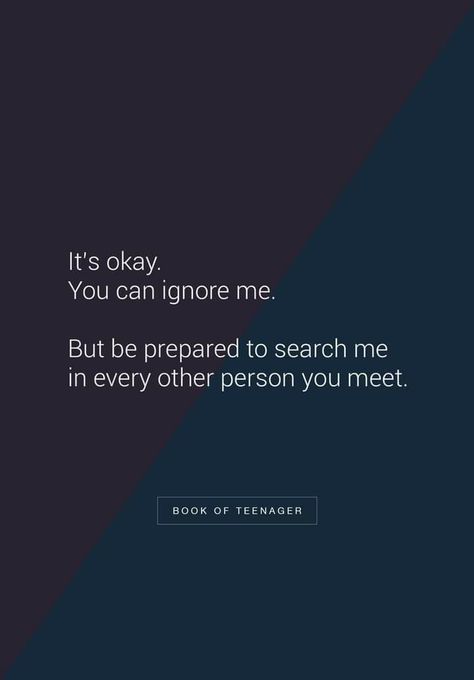 It's okay.
You can ignore me.

But be prepared to search me in every other person you meet.

BOOK OF TEENAGER